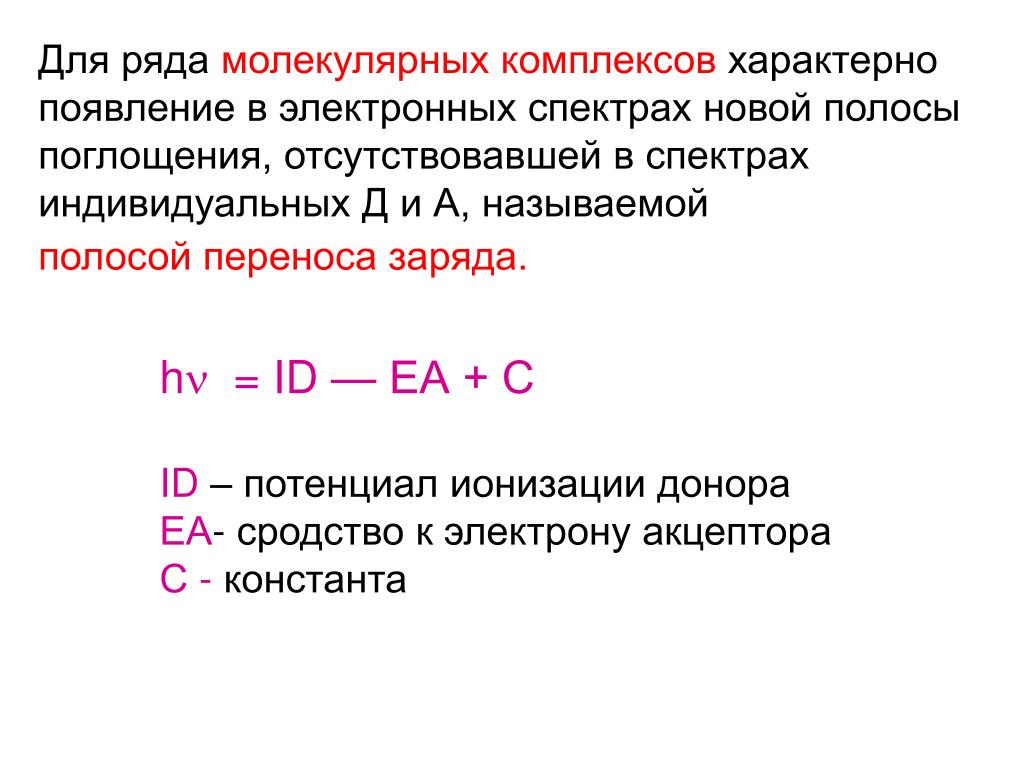 Для ряда молекулярных комплексов характерно появление в электронных спектрах новой полосы поглощения, отсутствовавшей в спектрах индивидуальных Д и А, называемой

полосой переноса заряда.

$h\nu = ID — EA + C$

ID – потенциал ионизации донора
EA- сродство к электрону акцептора
C - константа